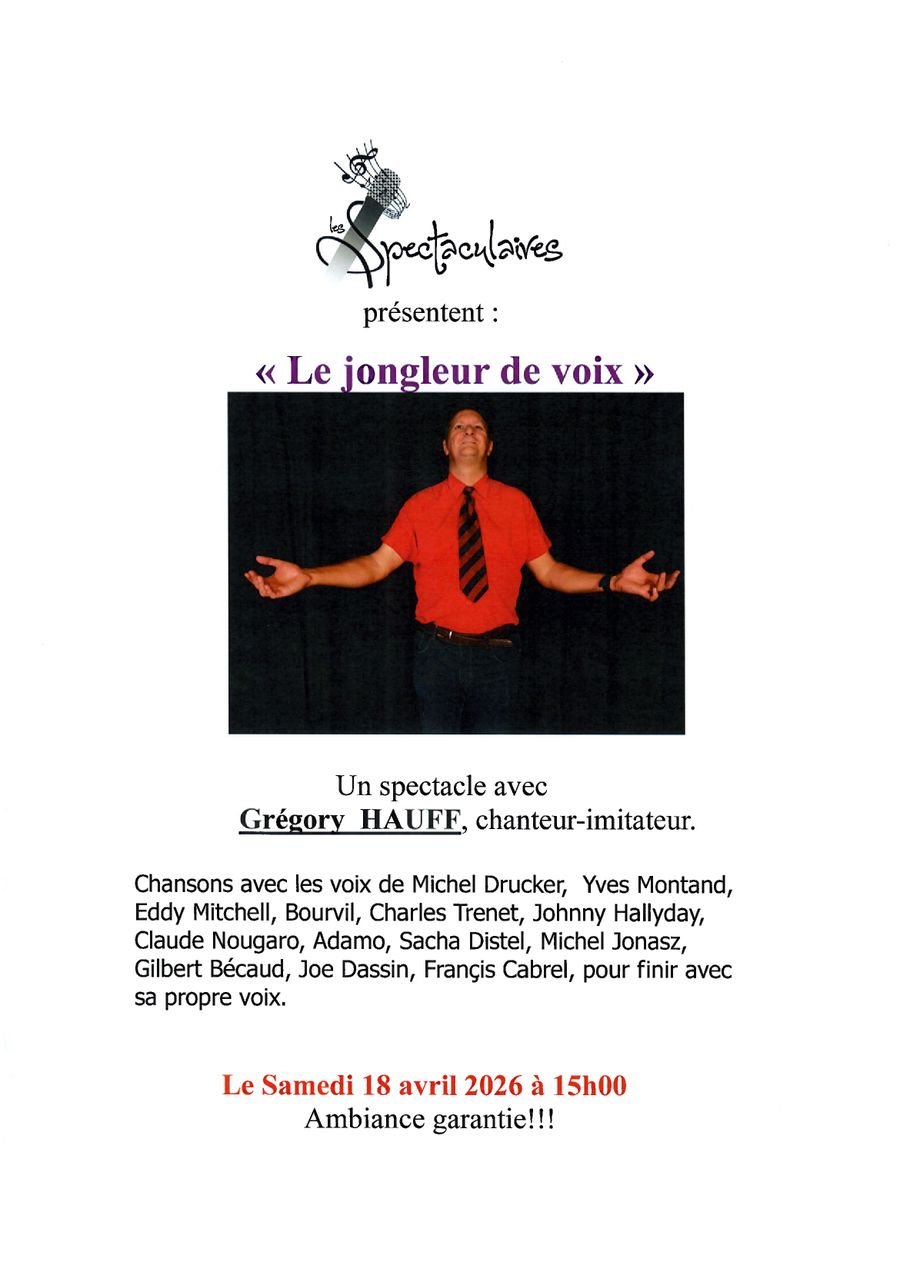 les Spectaculaires

présentent :

« Le jongleur de voix »

Un spectacle avec
Grégory HAUFF, chanteur-imitateur.

Chansons avec les voix de Michel Drucker, Yves Montand, Eddy Mitchell, Bourvil, Charles Trenet, Johnny Hallyday, Claude Nougaro, Adamo, Sacha Distel, Michel Jonasz, Gilbert Bécaud, Joe Dassin, Françis Cabrel, pour finir avec sa propre voix.

Le Samedi 18 avril 2026 à 15h00
Ambiance garantie!!!